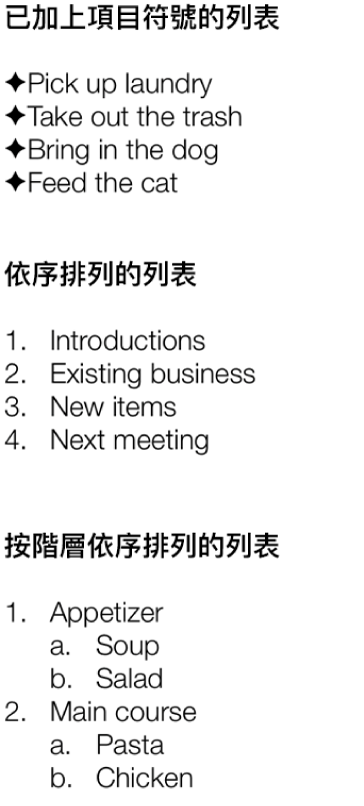 已加上項目符號的列表

✦Pick up laundry
✦Take out the trash
✦Bring in the dog
✦Feed the cat

依序排列的列表

1. Introductions
2. Existing business
3. New items
4. Next meeting

按階層依序排列的列表

1. Appetizer
 a. Soup
 b. Salad
2. Main course
 a. Pasta
 b. Chicken